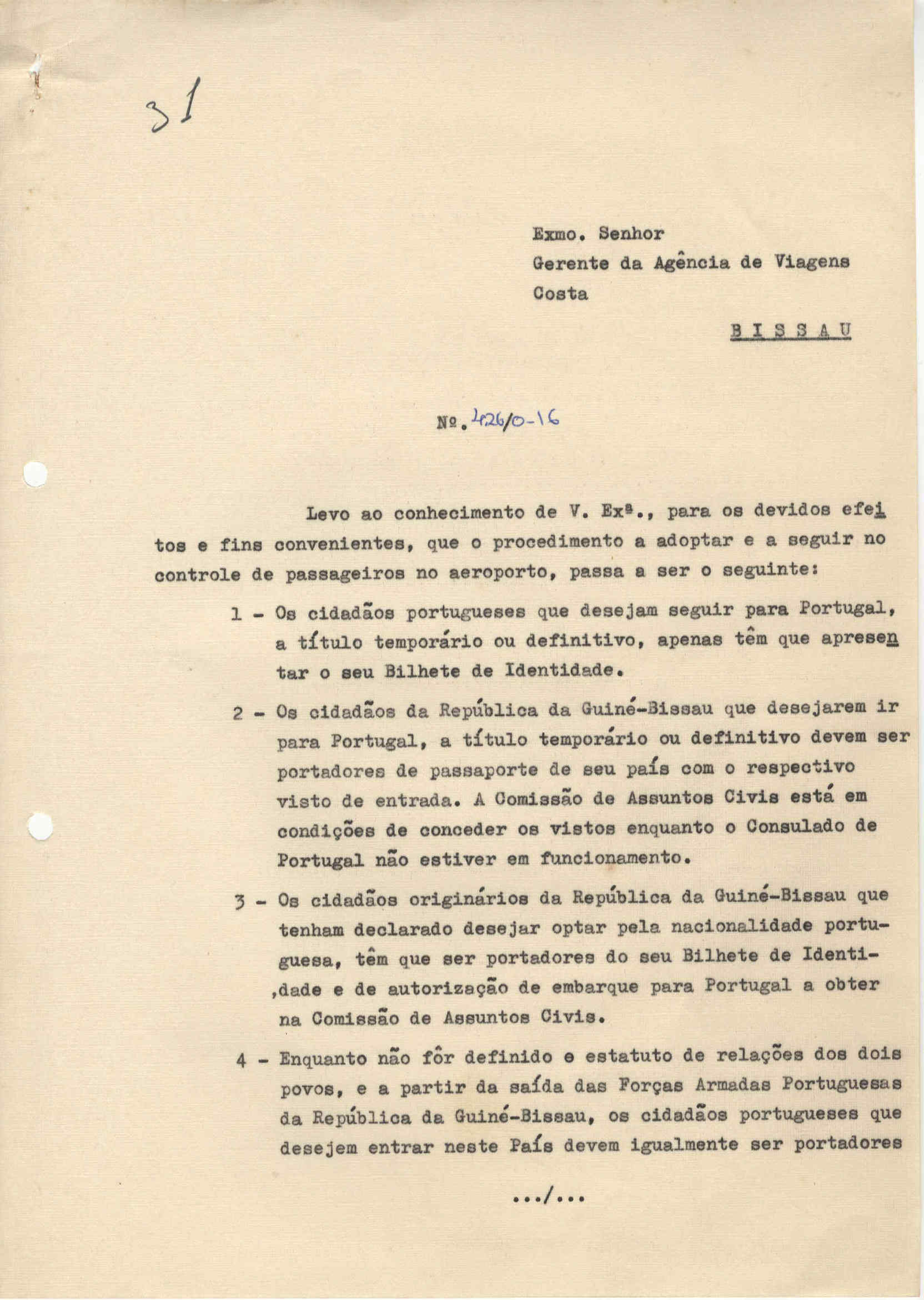 31

Exmo. Senhor
Gerente da Agência de Viagens
Costa

BISSAU

Nº. 426/0-16

Levo ao conhecimento de V. Exª., para os devidos efeitos e fins convenientes, que o procedimento a adoptar e a seguir no controle de passageiros no aeroporto, passa a ser o seguinte:

1 - Os cidadãos portugueses que desejam seguir para Portugal, a título temporário ou definitivo, apenas têm que apresentar o seu Bilhete de Identidade.

2 - Os cidadãos da República da Guiné-Bissau que desejarem ir para Portugal, a título temporário ou definitivo devem ser portadores de passaporte de seu país com o respectivo visto de entrada. A Comissão de Assuntos Civis está em condições de conceder os vistos enquanto o Consulado de Portugal não estiver em funcionamento.

3 - Os cidadãos originários da República da Guiné-Bissau que tenham declarado desejar optar pela nacionalidade portuguesa, têm que ser portadores do seu Bilhete de Identidade e de autorização de embarque para Portugal a obter na Comissão de Assuntos Civis.

4 - Enquanto não fôr definido e estatuto de relações dos dois povos, e a partir da saída das Forças Armadas Portuguesas da República da Guiné-Bissau, os cidadãos portugueses que desejem entrar neste País devem igualmente ser portadores

.../...